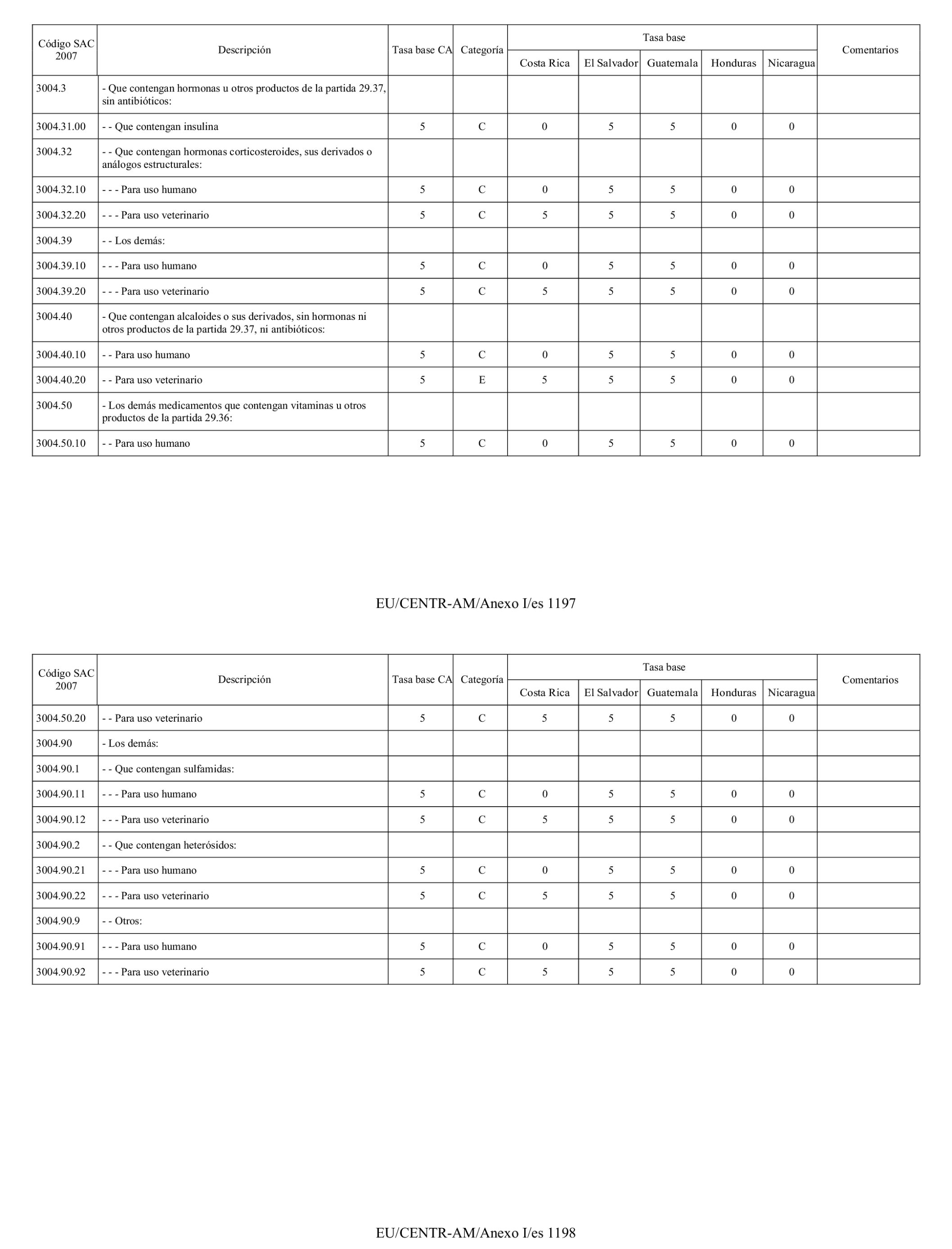 | Código SAC 2007 | Descripción | Tasa base CA | Categoría | Tasa base Costa Rica | Tasa base El Salvador | Tasa base Guatemala | Tasa base Honduras | Tasa base Nicaragua | Comentarios |
|---|---|---|---|---|---|---|---|---|---|
| 3004.3 | - Que contengan hormonas u otros productos de la partida 29.37, sin antibióticos: | | | | | | | | |
| 3004.31.00 | - - Que contengan insulina | 5 | C | 0 | 5 | 5 | 0 | 0 | |
| 3004.32 | - - Que contengan hormonas corticosteroides, sus derivados o análogos estructurales: | | | | | | | | |
| 3004.32.10 | - - - Para uso humano | 5 | C | 0 | 5 | 5 | 0 | 0 | |
| 3004.32.20 | - - - Para uso veterinario | 5 | C | 5 | 5 | 5 | 0 | 0 | |
| 3004.39 | - - Los demás: | | | | | | | | |
| 3004.39.10 | - - - Para uso humano | 5 | C | 0 | 5 | 5 | 0 | 0 | |
| 3004.39.20 | - - - Para uso veterinario | 5 | C | 5 | 5 | 5 | 0 | 0 | |
| 3004.40 | - Que contengan alcaloides o sus derivados, sin hormonas ni otros productos de la partida 29.37, ni antibióticos: | | | | | | | | |
| 3004.40.10 | - - Para uso humano | 5 | C | 0 | 5 | 5 | 0 | 0 | |
| 3004.40.20 | - - Para uso veterinario | 5 | E | 5 | 5 | 5 | 0 | 0 | |
| 3004.50 | - Los demás medicamentos que contengan vitaminas u otros productos de la partida 29.36: | | | | | | | | |
| 3004.50.10 | - - Para uso humano | 5 | C | 0 | 5 | 5 | 0 | 0 | |

EU/CENTR-AM/Anexo I/es 1197

| Código SAC 2007 | Descripción | Tasa base CA | Categoría | Tasa base Costa Rica | Tasa base El Salvador | Tasa base Guatemala | Tasa base Honduras | Tasa base Nicaragua | Comentarios |
|---|---|---|---|---|---|---|---|---|---|
| 3004.50.20 | - - Para uso veterinario | 5 | C | 5 | 5 | 5 | 0 | 0 | |
| 3004.90 | - Los demás: | | | | | | | | |
| 3004.90.1 | - - Que contengan sulfamidas: | | | | | | | | |
| 3004.90.11 | - - - Para uso humano | 5 | C | 0 | 5 | 5 | 0 | 0 | |
| 3004.90.12 | - - - Para uso veterinario | 5 | C | 5 | 5 | 5 | 0 | 0 | |
| 3004.90.2 | - - Que contengan heterósidos: | | | | | | | | |
| 3004.90.21 | - - - Para uso humano | 5 | C | 0 | 5 | 5 | 0 | 0 | |
| 3004.90.22 | - - - Para uso veterinario | 5 | C | 5 | 5 | 5 | 0 | 0 | |
| 3004.90.9 | - - Otros: | | | | | | | | |
| 3004.90.91 | - - - Para uso humano | 5 | C | 0 | 5 | 5 | 0 | 0 | |
| 3004.90.92 | - - - Para uso veterinario | 5 | C | 5 | 5 | 5 | 0 | 0 | |

EU/CENTR-AM/Anexo I/es 1198